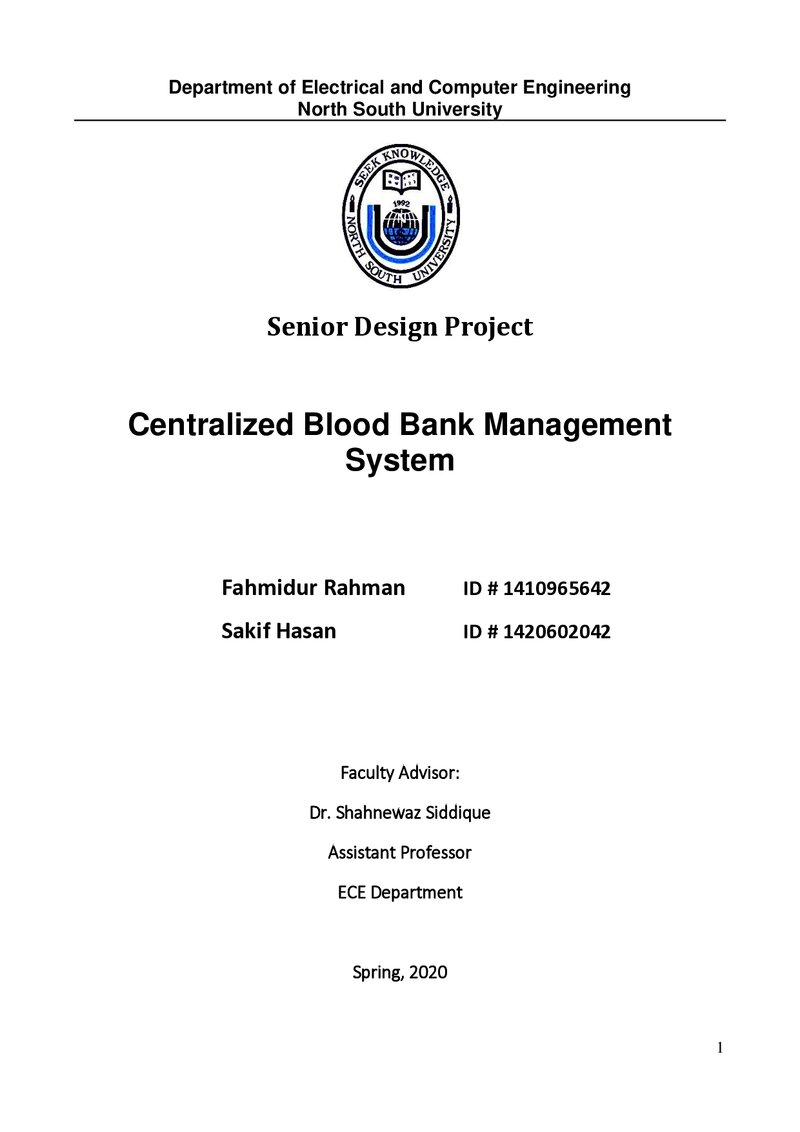 Department of Electrical and Computer Engineering
North South University

SEEK KNOWLEDGE
1992
NORTH SOUTH UNIVERSITY

Senior Design Project

Centralized Blood Bank Management System

Fahmidur Rahman ID # 1410965642

Sakif Hasan ID # 1420602042

Faculty Advisor:

Dr. Shahnewaz Siddique

Assistant Professor

ECE Department

Spring, 2020

1